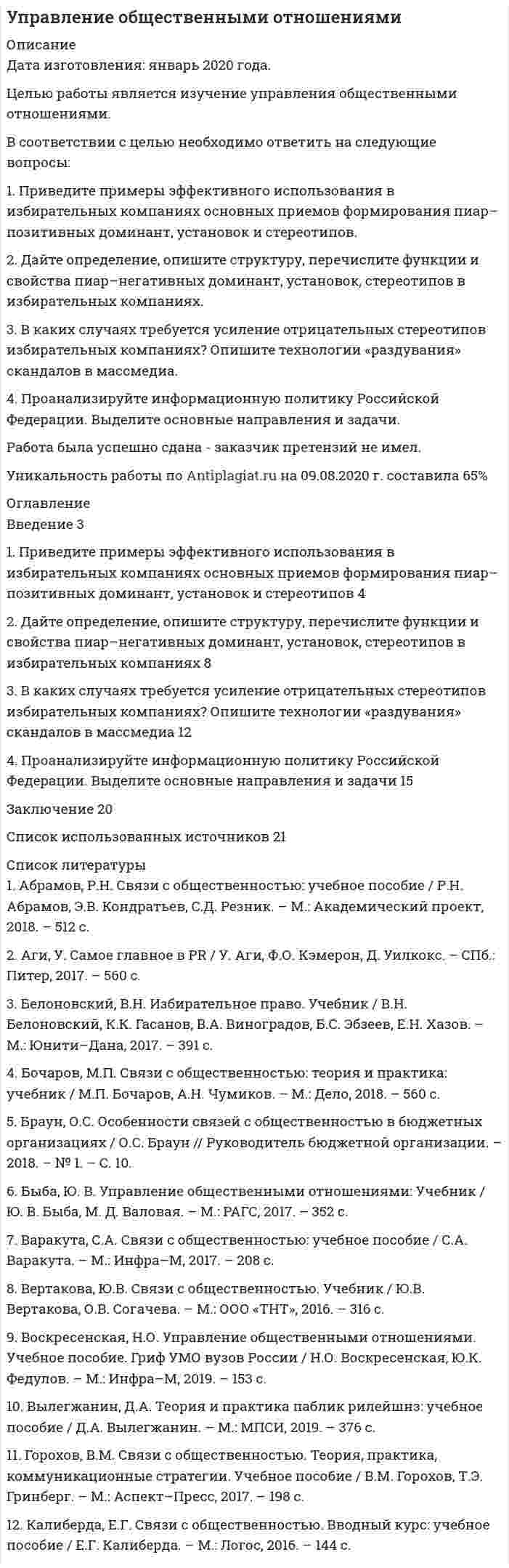 Управление общественными отношениями

Описание
Дата изготовления: январь 2020 года.

Целью работы является изучение управления общественными отношениями.

В соответствии с целью необходимо ответить на следующие вопросы:

1. Приведите примеры эффективного использования в избирательных компаниях основных приемов формирования пиар–позитивных доминант, установок и стереотипов.

2. Дайте определение, опишите структуру, перечислите функции и свойства пиар–негативных доминант, установок, стереотипов в избирательных компаниях.

3. В каких случаях требуется усиление отрицательных стереотипов избирательных компаниях? Опишите технологии «раздувания» скандалов в массмедиа.

4. Проанализируйте информационную политику Российской Федерации. Выделите основные направления и задачи.

Работа была успешно сдана - заказчик претензий не имел.

Уникальность работы по Antiplagiat.ru на 09.08.2020 г. составила 65%

Оглавление
Введение 3

1. Приведите примеры эффективного использования в избирательных компаниях основных приемов формирования пиар–позитивных доминант, установок и стереотипов 4

2. Дайте определение, опишите структуру, перечислите функции и свойства пиар–негативных доминант, установок, стереотипов в избирательных компаниях 8

3. В каких случаях требуется усиление отрицательных стереотипов избирательных компаниях? Опишите технологии «раздувания» скандалов в массмедиа 12

4. Проанализируйте информационную политику Российской Федерации. Выделите основные направления и задачи 15

Заключение 20

Список использованных источников 21

Список литературы
1. Абрамов, Р.Н. Связи с общественностью: учебное пособие / Р.Н. Абрамов, Э.В. Кондратьев, С.Д. Резник. – М.: Академический проект, 2018. – 512 с.

2. Аги, У. Самое главное в PR / У. Аги, Ф.О. Кэмерон, Д. Уилкокс. – СПб.: Питер, 2017. – 560 с.

3. Белоновский, В.Н. Избирательное право. Учебник / В.Н. Белоновский, К.К. Гасанов, В.А. Виноградов, Б.С. Эбзеев, Е.Н. Хазов. – М.: Юнити–Дана, 2017. – 391 с.

4. Бочаров, М.П. Связи с общественностью: теория и практика: учебник / М.П. Бочаров, А.Н. Чумиков. – М.: Дело, 2018. – 560 с.

5. Браун, О.С. Особенности связей с общественностью в бюджетных организациях / О.С. Браун // Руководитель бюджетной организации. – 2018. – № 1. – С. 10.

6. Быба, Ю. В. Управление общественными отношениями: Учебник / Ю. В. Быба, М. Д. Валовая. – М.: РАГС, 2017. – 352 с.

7. Варакута, С.А. Связи с общественностью: учебное пособие / С.А. Варакута. – М.: Инфра–М, 2017. – 208 с.

8. Вертакова, Ю.В. Связи с общественностью. Учебник / Ю.В. Вертакова, О.В. Согачева. – М.: ООО «ТНТ», 2016. – 316 с.

9. Воскресенская, Н.О. Управление общественными отношениями. Учебное пособие. Гриф УМО вузов России / Н.О. Воскресенская, Ю.К. Федулов. – М.: Инфра–М, 2019. – 153 с.

10. Вылегжанин, Д.А. Теория и практика паблик рилейшнз: учебное пособие / Д.А. Вылегжанин. – М.: МПСИ, 2019. – 376 с.

11. Горохов, В.М. Связи с общественностью. Теория, практика, коммуникационные стратегии. Учебное пособие / В.М. Горохов, Т.Э. Гринберг. – М.: Аспект–Пресс, 2017. – 198 с.

12. Калиберда, Е.Г. Связи с общественностью. Вводный курс: учебное пособие / Е.Г. Калиберда. – М.: Логос, 2016. – 144 с.